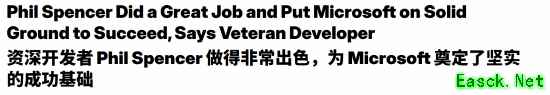 Phil Spencer Did a Great Job and Put Microsoft on Solid Ground to Succeed, Says Veteran Developer

资深开发者 Phil Spencer 做得非常出色，为 Microsoft 奠定了坚实的成功基础

Easck.Net